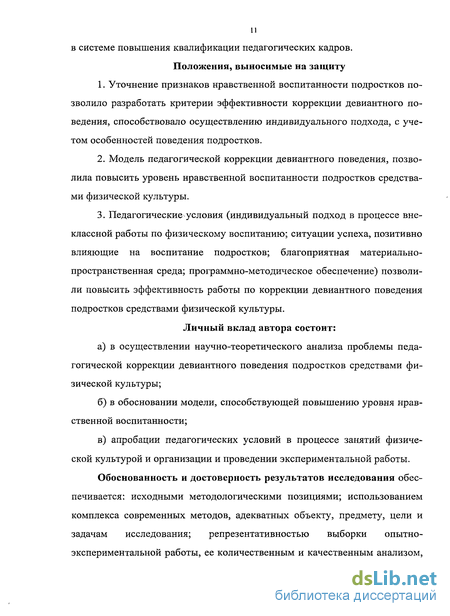 11

в системе повышения квалификации педагогических кадров.

Положения, выносимые на защиту

1. Уточнение признаков нравственной воспитанности подростков позволило разработать критерии эффективности коррекции девиантного поведения, способствовало осуществлению индивидуального подхода, с учетом особенностей поведения подростков.

2. Модель педагогической коррекции девиантного поведения, позволила повысить уровень нравственной воспитанности подростков средствами физической культуры.

3. Педагогические условия (индивидуальный подход в процессе внеклассной работы по физическому воспитанию; ситуации успеха, позитивно влияющие на воспитание подростков; благоприятная материально-пространственная среда; программно-методическое обеспечение) позволили повысить эффективность работы по коррекции девиантного поведения подростков средствами физической культуры.

Личный вклад автора состоит:

а) в осуществлении научно-теоретического анализа проблемы педагогической коррекции девиантного поведения подростков средствами физической культуры;

б) в обосновании модели, способствующей повышению уровня нравственной воспитанности;

в) апробации педагогических условий в процессе занятий физической культурой и организации и проведении экспериментальной работы.

Обоснованность и достоверность результатов исследования обеспечивается: исходными методологическими позициями; использованием комплекса современных методов, адекватных объекту, предмету, цели и задачам исследования; репрезентативностью выборки опытно-экспериментальной работы, ее количественным и качественным анализом,

dsLib.net
библиотека диссертаций